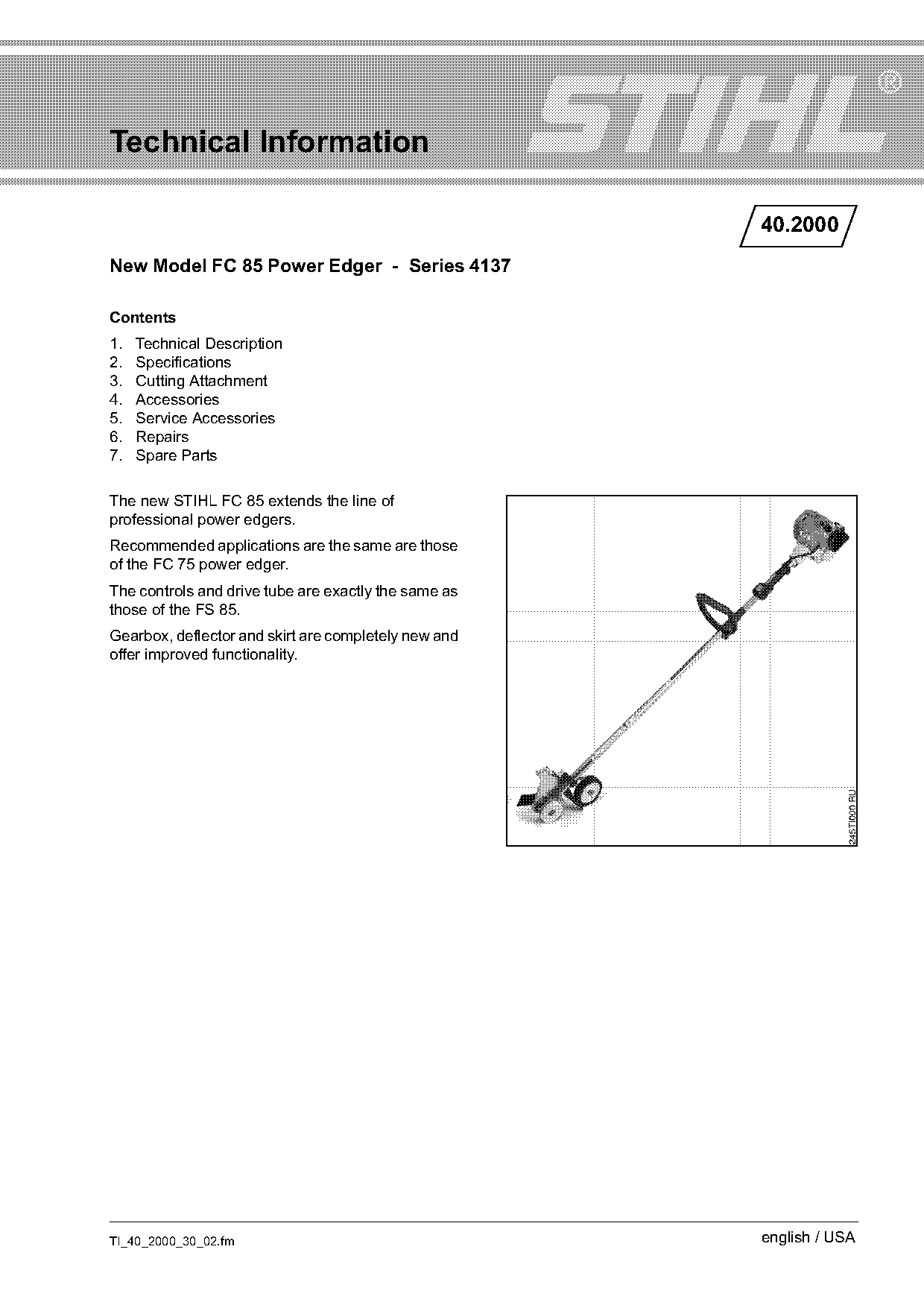 Technical Information

STIHL®

40.2000

New Model FC 85 Power Edger - Series 4137

Contents

1. Technical Description
2. Specifications
3. Cutting Attachment
4. Accessories
5. Service Accessories
6. Repairs
7. Spare Parts

The new STIHL FC 85 extends the line of professional power edgers.

Recommended applications are the same are those of the FC 75 power edger.

The controls and drive tube are exactly the same as those of the FS 85.

Gearbox, deflector and skirt are completely new and offer improved functionality.

245TI000 RU

TI_40_2000_30_02.fm

english / USA